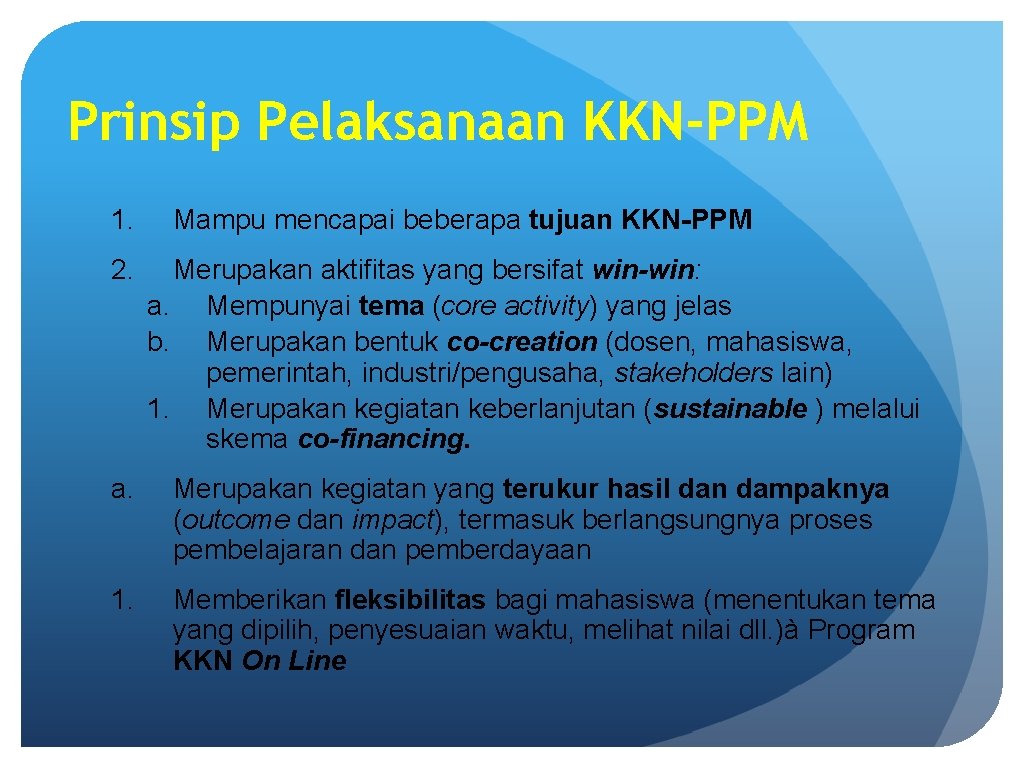 Prinsip Pelaksanaan KKN-PPM

1. Mampu mencapai beberapa tujuan KKN-PPM

2. Merupakan aktifitas yang bersifat win-win:
a. Mempunyai tema (core activity) yang jelas
b. Merupakan bentuk co-creation (dosen, mahasiswa, pemerintah, industri/pengusaha, stakeholders lain)
1. Merupakan kegiatan keberlanjutan (sustainable ) melalui skema co-financing.

a. Merupakan kegiatan yang terukur hasil dan dampaknya (outcome dan impact), termasuk berlangsungnya proses pembelajaran dan pemberdayaan

1. Memberikan fleksibilitas bagi mahasiswa (menentukan tema yang dipilih, penyesuaian waktu, melihat nilai dll.)à Program KKN On Line